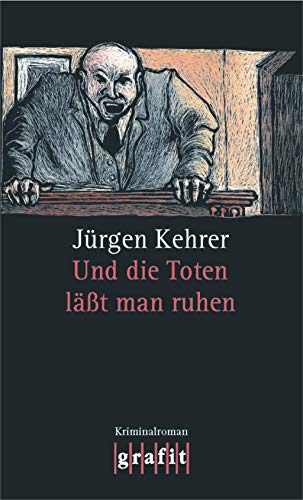 Jürgen Kehrer
Und die Toten läßt man ruhen

Kriminalroman
grafit